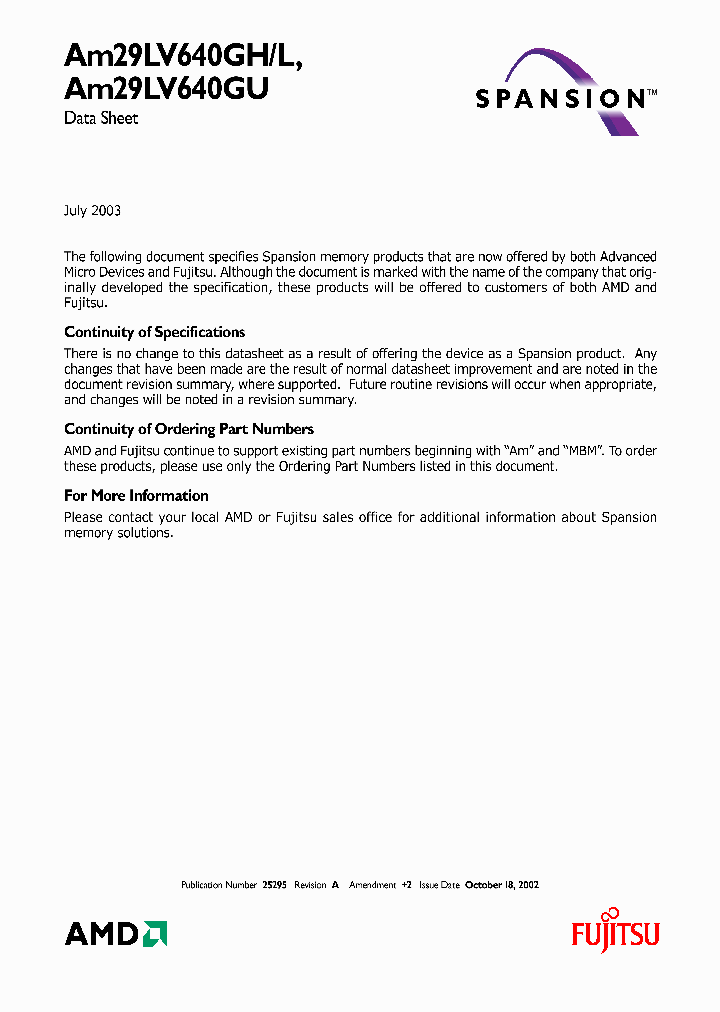 Am29LV640GH/L,
Am29LV640GU

Data Sheet

SPANSION™

July 2003

The following document specifies Spansion memory products that are now offered by both Advanced Micro Devices and Fujitsu. Although the document is marked with the name of the company that originally developed the specification, these products will be offered to customers of both AMD and Fujitsu.

Continuity of Specifications

There is no change to this datasheet as a result of offering the device as a Spansion product. Any changes that have been made are the result of normal datasheet improvement and are noted in the document revision summary, where supported. Future routine revisions will occur when appropriate, and changes will be noted in a revision summary.

Continuity of Ordering Part Numbers

AMD and Fujitsu continue to support existing part numbers beginning with "Am" and "MBM". To order these products, please use only the Ordering Part Numbers listed in this document.

For More Information

Please contact your local AMD or Fujitsu sales office for additional information about Spansion memory solutions.

Publication Number 25295 Revision A Amendment +2 Issue Date October 18, 2002

AMD

FUJITSU